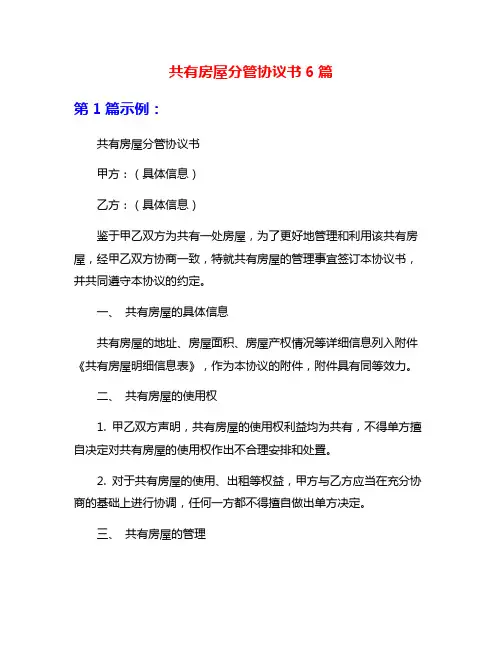 共有房屋分管协议书 6 篇

第 1 篇示例：

共有房屋分管协议书

甲方：（具体信息）

乙方：（具体信息）

鉴于甲乙双方为共有一处房屋，为了更好地管理和利用该共有房屋，经甲乙双方协商一致，特就共有房屋的管理事宜签订本协议书，并共同遵守本协议的约定。

一、 共有房屋的具体信息

共有房屋的地址、房屋面积、房屋产权情况等详细信息列入附件《共有房屋明细信息表》，作为本协议的附件，附件具有同等效力。

二、 共有房屋的使用权

1. 甲乙双方声明，共有房屋的使用权利益均为共有，不得单方擅自决定对共有房屋的使用权作出不合理安排和处置。

2. 对于共有房屋的使用、出租等权益，甲方与乙方应当在充分协商的基础上进行协调，任何一方都不得擅自做出单方决定。

三、 共有房屋的管理